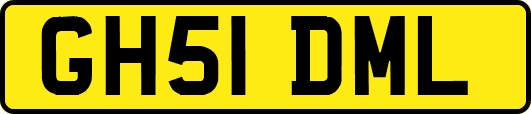 GH51 DML